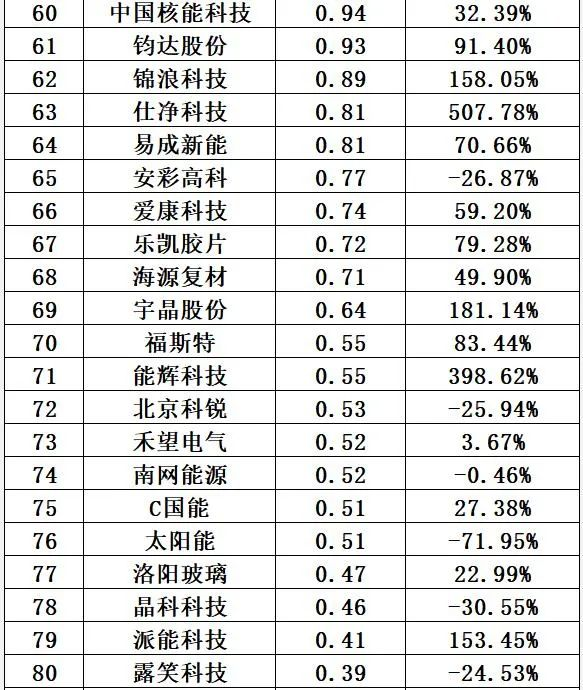 | 60 | 中国核能科技 | 0.94 | 32.39% |
|---|---|---|---|
| 61 | 钧达股份 | 0.93 | 91.40% |
| 62 | 锦浪科技 | 0.89 | 158.05% |
| 63 | 仕净科技 | 0.81 | 507.78% |
| 64 | 易成新能 | 0.81 | 70.66% |
| 65 | 安彩高科 | 0.77 | -26.87% |
| 66 | 爱康科技 | 0.74 | 59.20% |
| 67 | 乐凯胶片 | 0.72 | 79.28% |
| 68 | 海源复材 | 0.71 | 49.90% |
| 69 | 宇晶股份 | 0.64 | 181.14% |
| 70 | 福斯特 | 0.55 | 83.44% |
| 71 | 能辉科技 | 0.55 | 398.62% |
| 72 | 北京科锐 | 0.53 | -25.94% |
| 73 | 禾望电气 | 0.52 | 3.67% |
| 74 | 南网能源 | 0.52 | -0.46% |
| 75 | C国能 | 0.51 | 27.38% |
| 76 | 太阳能 | 0.51 | -71.95% |
| 77 | 洛阳玻璃 | 0.47 | 22.99% |
| 78 | 晶科科技 | 0.46 | -30.55% |
| 79 | 派能科技 | 0.41 | 153.45% |
| 80 | 露笑科技 | 0.39 | -24.53% |